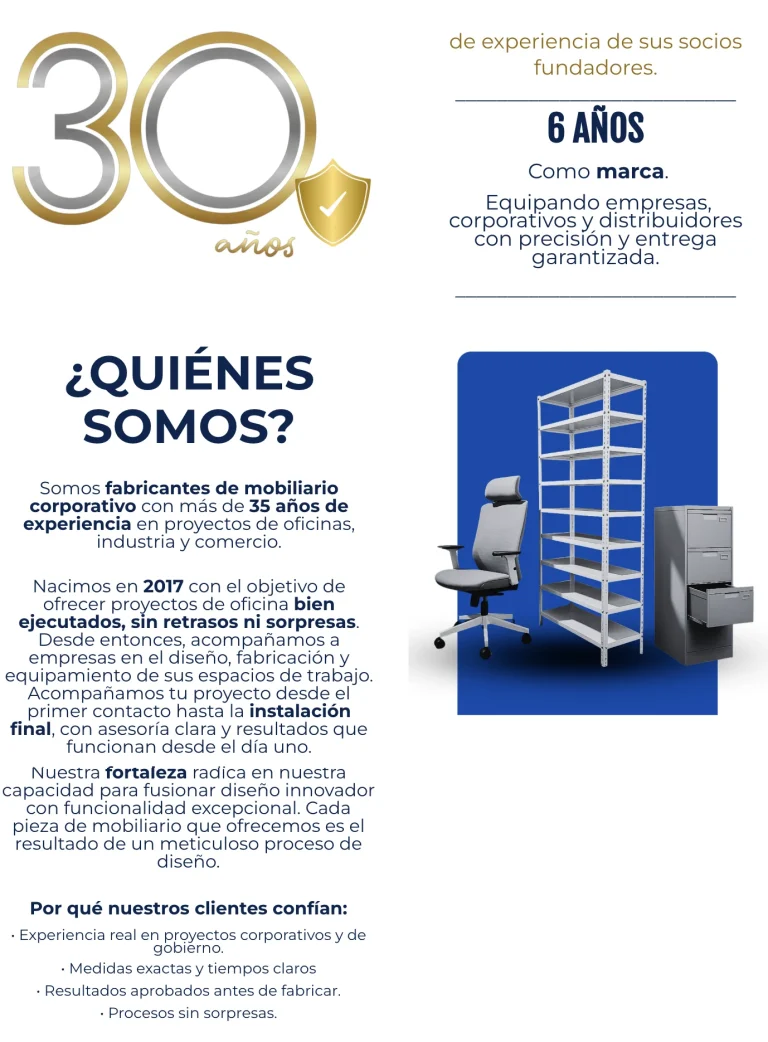 30 años

de experiencia de sus socios fundadores.

6 AÑOS

Como marca.

Equipando empresas, corporativos y distribuidores con precisión y entrega garantizada.

¿QUIÉNES SOMOS?

Somos fabricantes de mobiliario corporativo con más de 35 años de experiencia en proyectos de oficinas, industria y comercio.

Nacimos en 2017 con el objetivo de ofrecer proyectos de oficina bien ejecutados, sin retrasos ni sorpresas. Desde entonces, acompañamos a empresas en el diseño, fabricación y equipamiento de sus espacios de trabajo. Acompañamos tu proyecto desde el primer contacto hasta la instalación final, con asesoría clara y resultados que funcionan desde el día uno.

Nuestra fortaleza radica en nuestra capacidad para fusionar diseño innovador con funcionalidad excepcional. Cada pieza de mobiliario que ofrecemos es el resultado de un meticuloso proceso de diseño.

Por qué nuestros clientes confían:

• Experiencia real en proyectos corporativos y de gobierno.
• Medidas exactas y tiempos claros
• Resultados aprobados antes de fabricar.
• Procesos sin sorpresas.